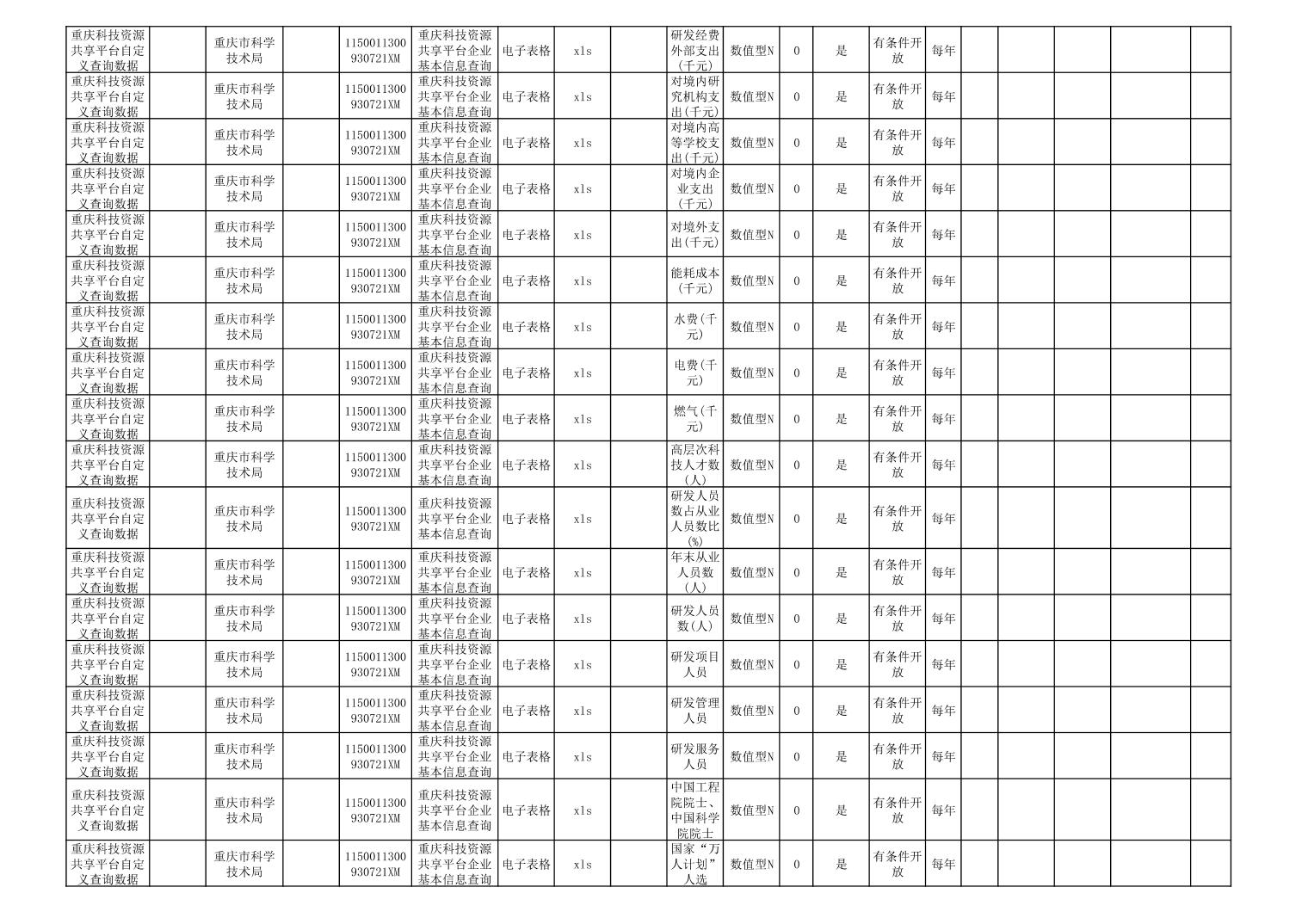 | 重庆科技资源共享平台自定义查询数据 | | 重庆市科学技术局 | | 1150011300930721XM | 重庆科技资源共享平台企业基本信息查询 | 电子表格 | xls | | 研发经费外部支出(千元) | 数值型N | 0 | 是 | 有条件开放 | 每年 | | | | | |
|---|---|---|---|---|---|---|---|---|---|---|---|---|---|---|---|---|---|---|---|
| 重庆科技资源共享平台自定义查询数据 | | 重庆市科学技术局 | | 1150011300930721XM | 重庆科技资源共享平台企业基本信息查询 | 电子表格 | xls | | 对境内研究机构支出(千元) | 数值型N | 0 | 是 | 有条件开放 | 每年 | | | | | |
| 重庆科技资源共享平台自定义查询数据 | | 重庆市科学技术局 | | 1150011300930721XM | 重庆科技资源共享平台企业基本信息查询 | 电子表格 | xls | | 对境内高等学校支出(千元) | 数值型N | 0 | 是 | 有条件开放 | 每年 | | | | | |
| 重庆科技资源共享平台自定义查询数据 | | 重庆市科学技术局 | | 1150011300930721XM | 重庆科技资源共享平台企业基本信息查询 | 电子表格 | xls | | 对境内企业支出(千元) | 数值型N | 0 | 是 | 有条件开放 | 每年 | | | | | |
| 重庆科技资源共享平台自定义查询数据 | | 重庆市科学技术局 | | 1150011300930721XM | 重庆科技资源共享平台企业基本信息查询 | 电子表格 | xls | | 对境外支出(千元) | 数值型N | 0 | 是 | 有条件开放 | 每年 | | | | | |
| 重庆科技资源共享平台自定义查询数据 | | 重庆市科学技术局 | | 1150011300930721XM | 重庆科技资源共享平台企业基本信息查询 | 电子表格 | xls | | 能耗成本(千元) | 数值型N | 0 | 是 | 有条件开放 | 每年 | | | | | |
| 重庆科技资源共享平台自定义查询数据 | | 重庆市科学技术局 | | 1150011300930721XM | 重庆科技资源共享平台企业基本信息查询 | 电子表格 | xls | | 水费(千元) | 数值型N | 0 | 是 | 有条件开放 | 每年 | | | | | |
| 重庆科技资源共享平台自定义查询数据 | | 重庆市科学技术局 | | 1150011300930721XM | 重庆科技资源共享平台企业基本信息查询 | 电子表格 | xls | | 电费(千元) | 数值型N | 0 | 是 | 有条件开放 | 每年 | | | | | |
| 重庆科技资源共享平台自定义查询数据 | | 重庆市科学技术局 | | 1150011300930721XM | 重庆科技资源共享平台企业基本信息查询 | 电子表格 | xls | | 燃气(千元) | 数值型N | 0 | 是 | 有条件开放 | 每年 | | | | | |
| 重庆科技资源共享平台自定义查询数据 | | 重庆市科学技术局 | | 1150011300930721XM | 重庆科技资源共享平台企业基本信息查询 | 电子表格 | xls | | 高层次科技人才数(人) | 数值型N | 0 | 是 | 有条件开放 | 每年 | | | | | |
| 重庆科技资源共享平台自定义查询数据 | | 重庆市科学技术局 | | 1150011300930721XM | 重庆科技资源共享平台企业基本信息查询 | 电子表格 | xls | | 研发人员数占从业人员数比(%) | 数值型N | 0 | 是 | 有条件开放 | 每年 | | | | | |
| 重庆科技资源共享平台自定义查询数据 | | 重庆市科学技术局 | | 1150011300930721XM | 重庆科技资源共享平台企业基本信息查询 | 电子表格 | xls | | 年末从业人员数(人) | 数值型N | 0 | 是 | 有条件开放 | 每年 | | | | | |
| 重庆科技资源共享平台自定义查询数据 | | 重庆市科学技术局 | | 1150011300930721XM | 重庆科技资源共享平台企业基本信息查询 | 电子表格 | xls | | 研发人员数(人) | 数值型N | 0 | 是 | 有条件开放 | 每年 | | | | | |
| 重庆科技资源共享平台自定义查询数据 | | 重庆市科学技术局 | | 1150011300930721XM | 重庆科技资源共享平台企业基本信息查询 | 电子表格 | xls | | 研发项目人员 | 数值型N | 0 | 是 | 有条件开放 | 每年 | | | | | |
| 重庆科技资源共享平台自定义查询数据 | | 重庆市科学技术局 | | 1150011300930721XM | 重庆科技资源共享平台企业基本信息查询 | 电子表格 | xls | | 研发管理人员 | 数值型N | 0 | 是 | 有条件开放 | 每年 | | | | | |
| 重庆科技资源共享平台自定义查询数据 | | 重庆市科学技术局 | | 1150011300930721XM | 重庆科技资源共享平台企业基本信息查询 | 电子表格 | xls | | 研发服务人员 | 数值型N | 0 | 是 | 有条件开放 | 每年 | | | | | |
| 重庆科技资源共享平台自定义查询数据 | | 重庆市科学技术局 | | 1150011300930721XM | 重庆科技资源共享平台企业基本信息查询 | 电子表格 | xls | | 中国工程院院士、中国科学院院士 | 数值型N | 0 | 是 | 有条件开放 | 每年 | | | | | |
| 重庆科技资源共享平台自定义查询数据 | | 重庆市科学技术局 | | 1150011300930721XM | 重庆科技资源共享平台企业基本信息查询 | 电子表格 | xls | | 国家“万人计划”人选 | 数值型N | 0 | 是 | 有条件开放 | 每年 | | | | | |